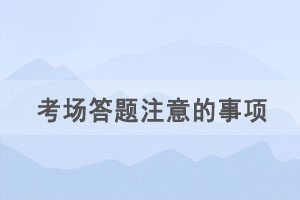 考场答题注意的事项